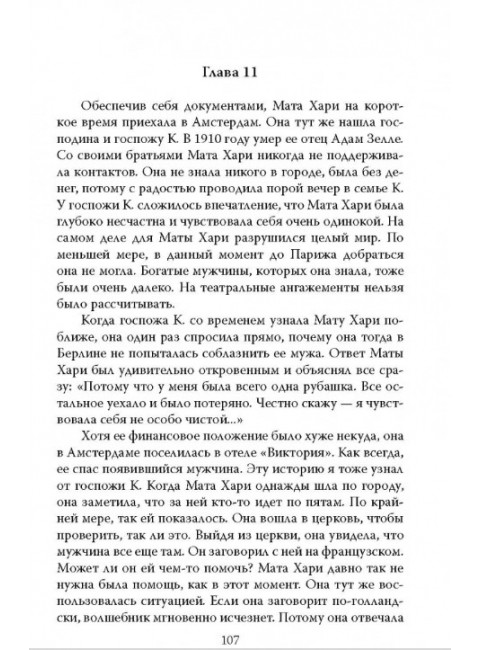 Глава 11

Обеспечив себя документами, Мата Хари на короткое время приехала в Амстердам. Она тут же нашла господина и госпожу К. В 1910 году умер ее отец Адам Зелле. Со своими братьями Мата Хари никогда не поддерживала контактов. Она не знала никого в городе, была без денег, потому с радостью проводила порой вечер в семье К. У госпожи К. сложилось впечатление, что Мата Хари была глубоко несчастна и чувствовала себя очень одинокой. На самом деле для Маты Хари разрушился целый мир. По меньшей мере, в данный момент до Парижа добраться она не могла. Богатые мужчины, которых она знала, тоже были очень далеко. На театральные ангажементы нельзя было рассчитывать.

Когда госпожа К. со временем узнала Мату Хари поближе, она один раз спросила прямо, почему она тогда в Берлине не попыталась соблазнить ее мужа. Ответ Маты Хари был удивительно откровенным и объяснял все сразу: «Потому что у меня была всего одна рубашка. Все остальное уехало и было потеряно. Честно скажу — я чувствовала себя не особо чистой...»

Хотя ее финансовое положение было хуже некуда, она в Амстердаме поселилась в отеле «Виктория». Как всегда, ее спас появившийся мужчина. Эту историю я тоже узнал от госпожи К. Когда Мата Хари однажды шла по городу, она заметила, что за ней кто-то идет по пятам. По крайней мере, так ей показалось. Она вошла в церковь, чтобы проверить, так ли это. Выйдя из церкви, она увидела, что мужчина все еще там. Он заговорил с ней на французском. Может ли он ей чем-то помочь? Мата Хари давно так не нужна была помощь, как в этот момент. Она тут же воспользовалась ситуацией. Если она заговорит по-голландски, волшебник мгновенно исчезнет. Потому она отвечала

107